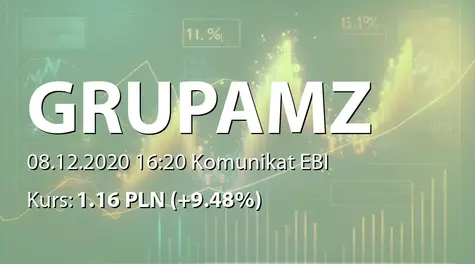 11. %

15.1%

GRUPAMZ

08.12.2020 16:20 Komunikat EBI

Kurs: 1.16 PLN (+9.48%)